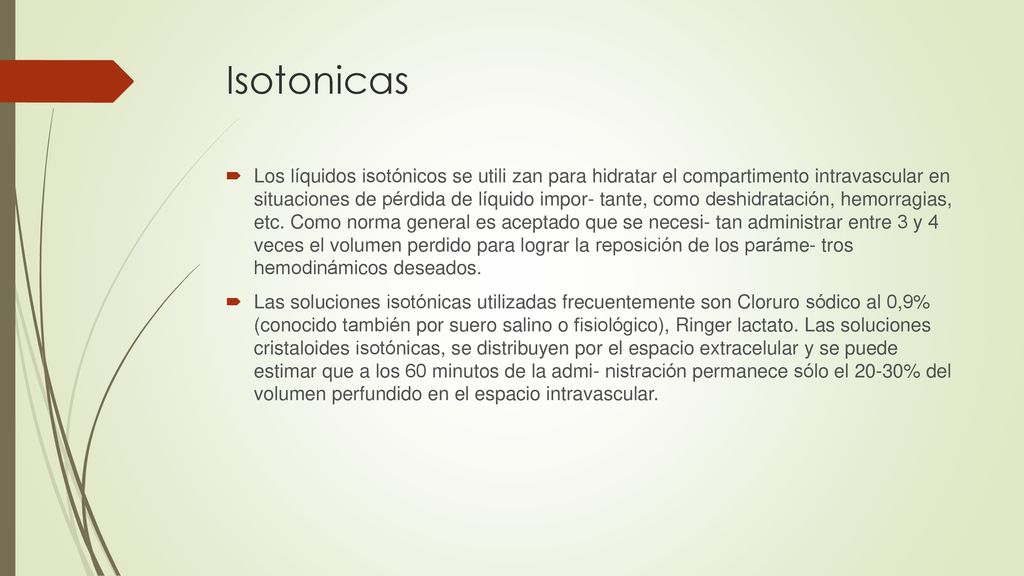 Isotonicas

Los líquidos isotónicos se utili zan para hidratar el compartimento intravascular en situaciones de pérdida de líquido impor- tante, como deshidratación, hemorragias, etc. Como norma general es aceptado que se necesi- tan administrar entre 3 y 4 veces el volumen perdido para lograr la reposición de los paráme- tros hemodinámicos deseados.

Las soluciones isotónicas utilizadas frecuentemente son Cloruro sódico al 0,9% (conocido también por suero salino o fisiológico), Ringer lactato. Las soluciones cristaloides isotónicas, se distribuyen por el espacio extracelular y se puede estimar que a los 60 minutos de la admi- nistración permanece sólo el 20-30% del volumen perfundido en el espacio intravascular.